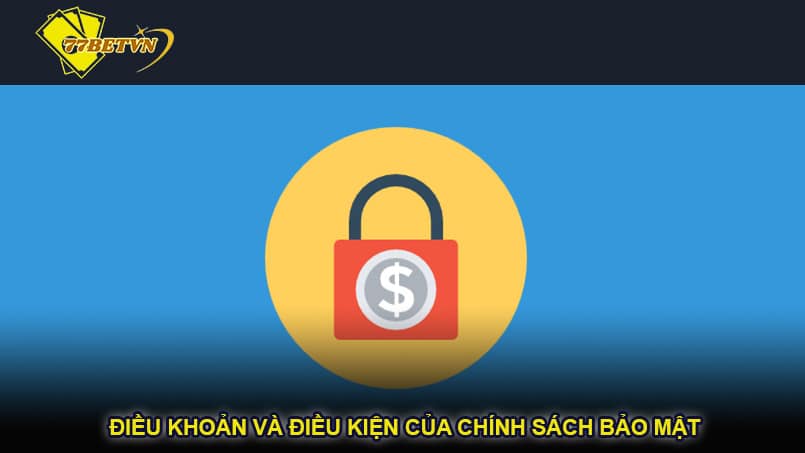 77BETVN

$

ĐIỀU KHOẢN VÀ ĐIỀU KIỆN CỦA CHÍNH SÁCH BẢO MẬT